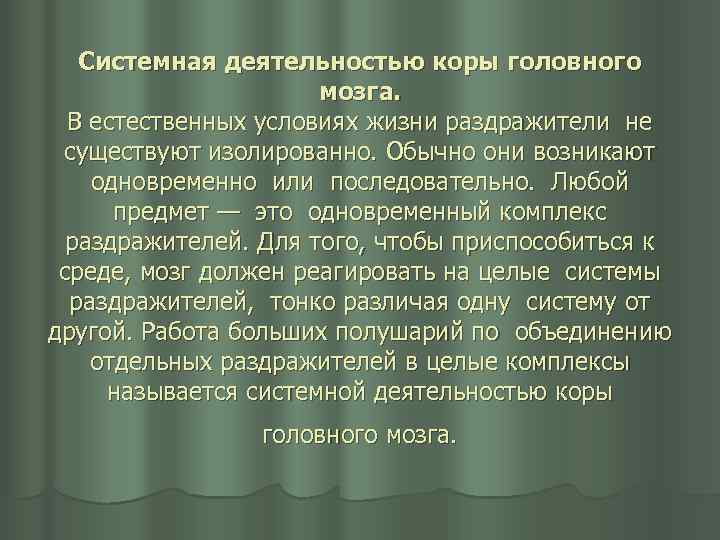 Системная деятельностью коры головного мозга.

В естественных условиях жизни раздражители не существуют изолированно. Обычно они возникают одновременно или последовательно. Любой предмет — это одновременный комплекс раздражителей. Для того, чтобы приспособиться к среде, мозг должен реагировать на целые системы раздражителей, тонко различая одну систему от другой. Работа больших полушарий по объединению отдельных раздражителей в целые комплексы называется системной деятельностью коры

головного мозга.